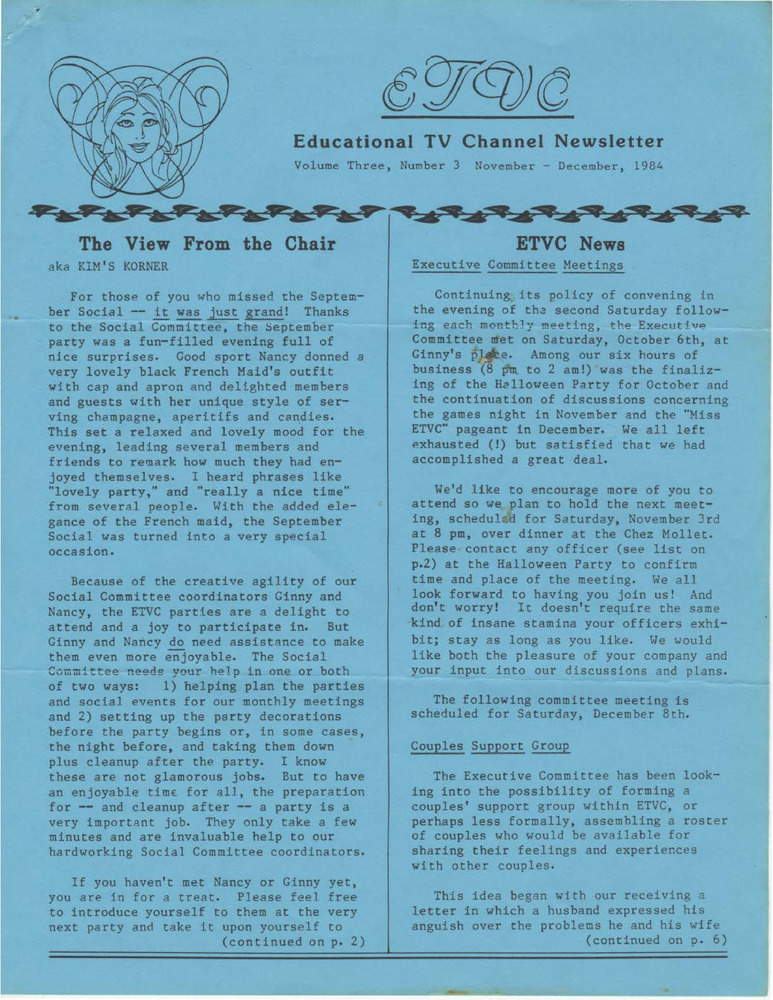 ETVC

Educational TV Channel Newsletter

Volume Three, Number 3 November - December, 1984

The View From the Chair

aka KIM'S KORNER

For those of you who missed the September Social -- it was just grand! Thanks to the Social Committee, the September party was a fun-filled evening full of nice surprises. Good sport Nancy donned a very lovely black French Maid's outfit with cap and apron and delighted members and guests with her unique style of serving champagne, aperitifs and candies. This set a relaxed and lovely mood for the evening, leading several members and friends to remark how much they had enjoyed themselves. I heard phrases like "lovely party," and "really a nice time" from several people. With the added elegance of the French maid, the September Social was turned into a very special occasion.

Because of the creative agility of our Social Committee coordinators Ginny and Nancy, the ETVC parties are a delight to attend and a joy to participate in. But Ginny and Nancy do need assistance to make them even more enjoyable. The Social Committee needs your help in one or both of two ways: 1) helping plan the parties and social events for our monthly meetings and 2) setting up the party decorations before the party begins or, in some cases, the night before, and taking them down plus cleanup after the party. I know these are not glamorous jobs. But to have an enjoyable time for all, the preparation for -- and cleanup after -- a party is a very important job. They only take a few minutes and are invaluable help to our hardworking Social Committee coordinators.

If you haven't met Nancy or Ginny yet, you are in for a treat. Please feel free to introduce yourself to them at the very next party and take it upon yourself to
(continued on p. 2)

ETVC News

Executive Committee Meetings

Continuing its policy of convening in the evening of the second Saturday following each monthly meeting, the Executive Committee met on Saturday, October 6th, at Ginny's place. Among our six hours of business (8 pm to 2 am!) was the finalizing of the Halloween Party for October and the continuation of discussions concerning the games night in November and the "Miss ETVC" pageant in December. We all left exhausted (!) but satisfied that we had accomplished a great deal.

We'd like to encourage more of you to attend so we plan to hold the next meeting, scheduled for Saturday, November 3rd at 8 pm, over dinner at the Chez Mollet. Please contact any officer (see list on p.2) at the Halloween Party to confirm time and place of the meeting. We all look forward to having you join us! And don't worry! It doesn't require the same kind of insane stamina your officers exhibit; stay as long as you like. We would like both the pleasure of your company and your input into our discussions and plans.

The following committee meeting is scheduled for Saturday, December 8th.

Couples Support Group

The Executive Committee has been looking into the possibility of forming a couples' support group within ETVC, or perhaps less formally, assembling a roster of couples who would be available for sharing their feelings and experiences with other couples.

This idea began with our receiving a letter in which a husband expressed his anguish over the problems he and his wife
(continued on p. 6)